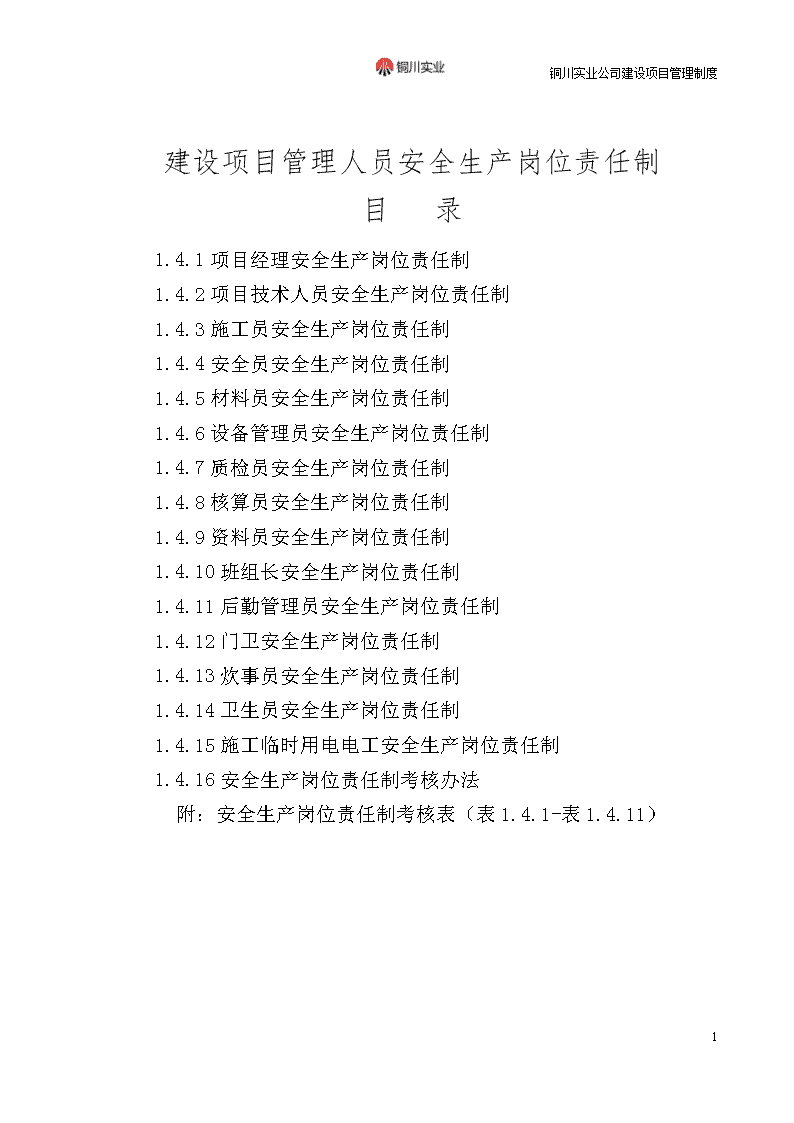 铜川实业　铜川实业公司建设项目管理制度

建设项目管理人员安全生产岗位责任制

目　录

1.4.1 项目经理安全生产岗位责任制
1.4.2 项目技术人员安全生产岗位责任制
1.4.3 施工员安全生产岗位责任制
1.4.4 安全员安全生产岗位责任制
1.4.5 材料员安全生产岗位责任制
1.4.6 设备管理员安全生产岗位责任制
1.4.7 质检员安全生产岗位责任制
1.4.8 核算员安全生产岗位责任制
1.4.9 资料员安全生产岗位责任制
1.4.10 班组长安全生产岗位责任制
1.4.11 后勤管理员安全生产岗位责任制
1.4.12 门卫安全生产岗位责任制
1.4.13 炊事员安全生产岗位责任制
1.4.14 卫生员安全生产岗位责任制
1.4.15 施工临时用电电工安全生产岗位责任制
1.4.16 安全生产岗位责任制考核办法
附：安全生产岗位责任制考核表（表 1.4.1-表 1.4.11）

1